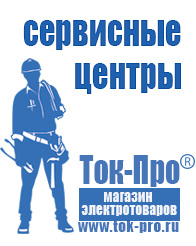 сервисные центры

Ток-Про®

магазин электротоваров

www.tok-pro.ru